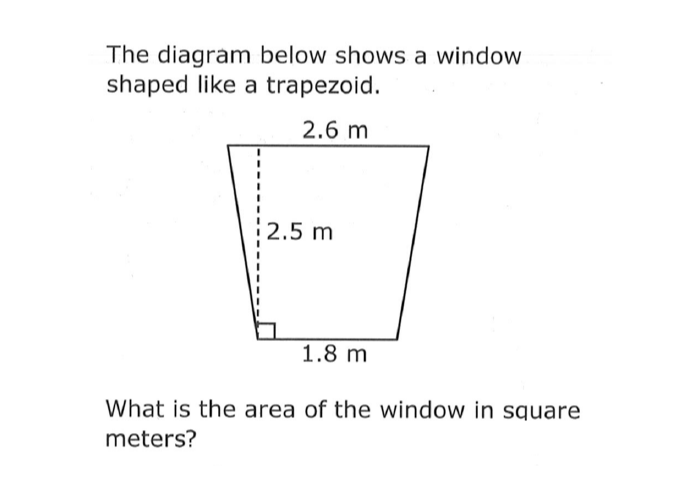 The diagram below shows a window shaped like a trapezoid.

2.6 m

2.5 m

1.8 m

What is the area of the window in square meters?